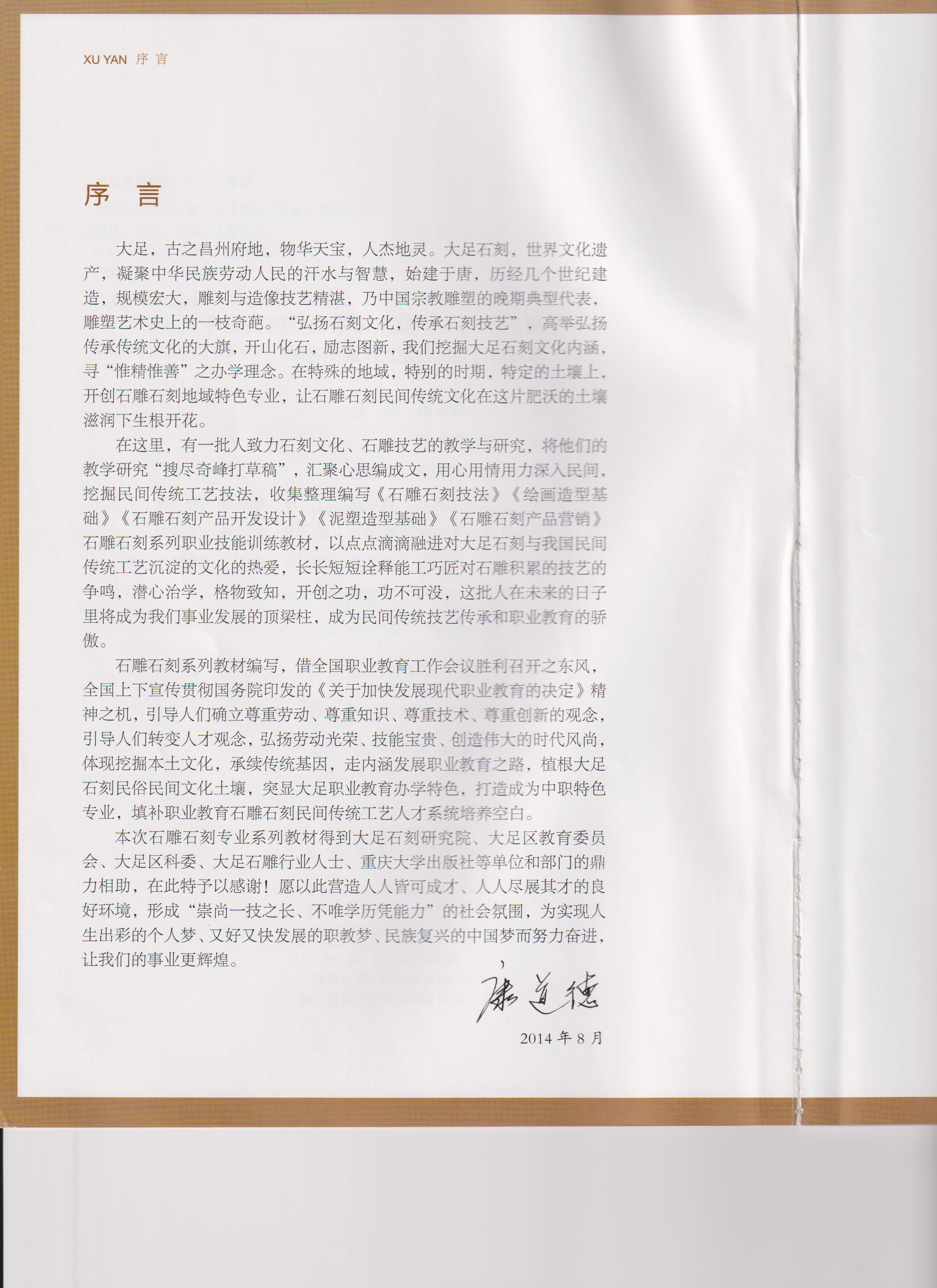 XU YAN 序 言

序 言

大足，古之昌州府地，物华天宝，人杰地灵。大足石刻，世界文化遗产，凝聚中华民族劳动人民的汗水与智慧，始建于唐，历经几个世纪建造，规模宏大，雕刻与造像技艺精湛，乃中国宗教雕塑的晚期典型代表，雕塑艺术史上的一枝奇葩。“弘扬石刻文化，传承石刻技艺”，高举弘扬传承传统文化的大旗，开山化石，励志图新，我们挖掘大足石刻文化内涵，寻“惟精惟善”之办学理念。在特殊的地域，特别的时期，特定的土壤上，开创石雕石刻地域特色专业，让石雕石刻民间传统文化在这片肥沃的土壤滋润下生根开花。

在这里，有一批人致力石刻文化、石雕技艺的教学与研究，将他们的教学研究“搜尽奇峰打草稿”，汇聚心思编成文，用心用情用力深入民间，挖掘民间传统工艺技法，收集整理编写《石雕石刻技法》《绘画造型基础》《石雕石刻产品开发设计》《泥塑造型基础》《石雕石刻产品营销》石雕石刻系列职业技能训练教材，以点点滴滴融进对大足石刻与我国民间传统工艺沉淀的文化的热爱，长长短短诠释能工巧匠对石雕积累的技艺的争鸣，潜心治学，格物致知，开创之功，功不可没，这批人在未来的日子里将成为我们事业发展的顶梁柱，成为民间传统技艺传承和职业教育的骄傲。

石雕石刻系列教材编写，借全国职业教育工作会议胜利召开之东风，全国上下宣传贯彻国务院印发的《关于加快发展现代职业教育的决定》精神之机，引导人们确立尊重劳动、尊重知识、尊重技术、尊重创新的观念，引导人们转变人才观念，弘扬劳动光荣、技能宝贵、创造伟大的时代风尚，体现挖掘本土文化，承续传统基因，走内涵发展职业教育之路，植根大足石刻民俗民间文化土壤，突显大足职业教育办学特色，打造成为中职特色专业，填补职业教育石雕石刻民间传统工艺人才系统培养空白。

本次石雕石刻专业系列教材得到大足石刻研究院、大足区教育委员会、大足区科委、大足石雕行业人士、重庆大学出版社等单位和部门的鼎力相助，在此特予以感谢！愿以此营造人人皆可成才、人人尽展其才的良好环境，形成“崇尚一技之长、不唯学历凭能力”的社会氛围，为实现人生出彩的个人梦、又好又快发展的职教梦、民族复兴的中国梦而努力奋进，让我们的事业更辉煌。

康道德

2014 年 8 月